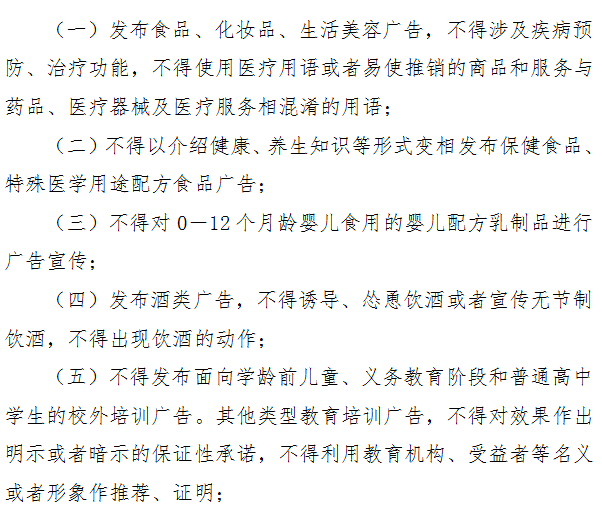 （一）发布食品、化妆品、生活美容广告，不得涉及疾病预防、治疗功能，不得使用医疗用语或者易使推销的商品和服务与药品、医疗器械及医疗服务相混淆的用语；

（二）不得以介绍健康、养生知识等形式变相发布保健食品、特殊医学用途配方食品广告；

（三）不得对 0—12 个月龄婴儿食用的婴儿配方乳制品进行广告宣传；

（四）发布酒类广告，不得诱导、怂恿饮酒或者宣传无节制饮酒，不得出现饮酒的动作；

（五）不得发布面向学龄前儿童、义务教育阶段和普通高中学生的校外培训广告。其他类型教育培训广告，不得对效果作出明示或者暗示的保证性承诺，不得利用教育机构、受益者等名义或者形象作推荐、证明；